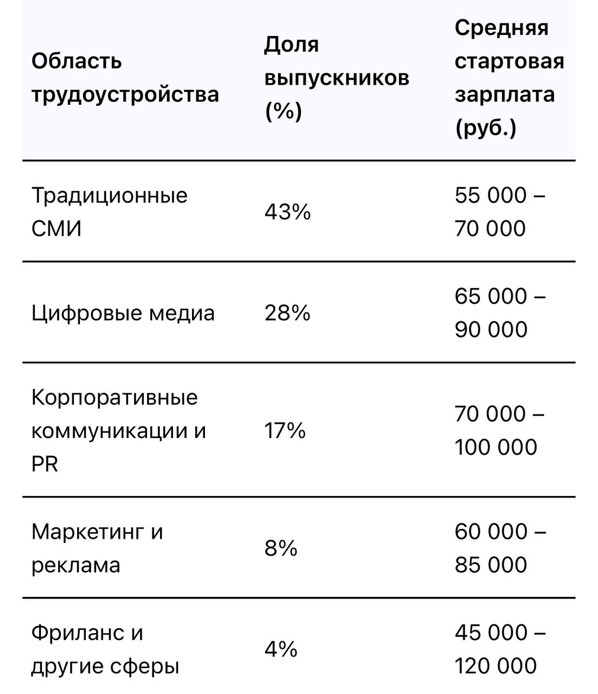 | Область трудоустройства | Доля выпускников (%) | Средняя стартовая зарплата (руб.) |
|---|---|---|
| Традиционные СМИ | 43% | 55 000 – 70 000 |
| Цифровые медиа | 28% | 65 000 – 90 000 |
| Корпоративные коммуникации и PR | 17% | 70 000 – 100 000 |
| Маркетинг и реклама | 8% | 60 000 – 85 000 |
| Фриланс и другие сферы | 4% | 45 000 – 120 000 |